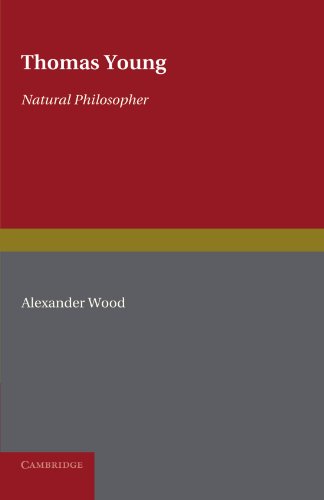 Thomas Young

Natural Philosopher

Alexander Wood

CAMBRIDGE